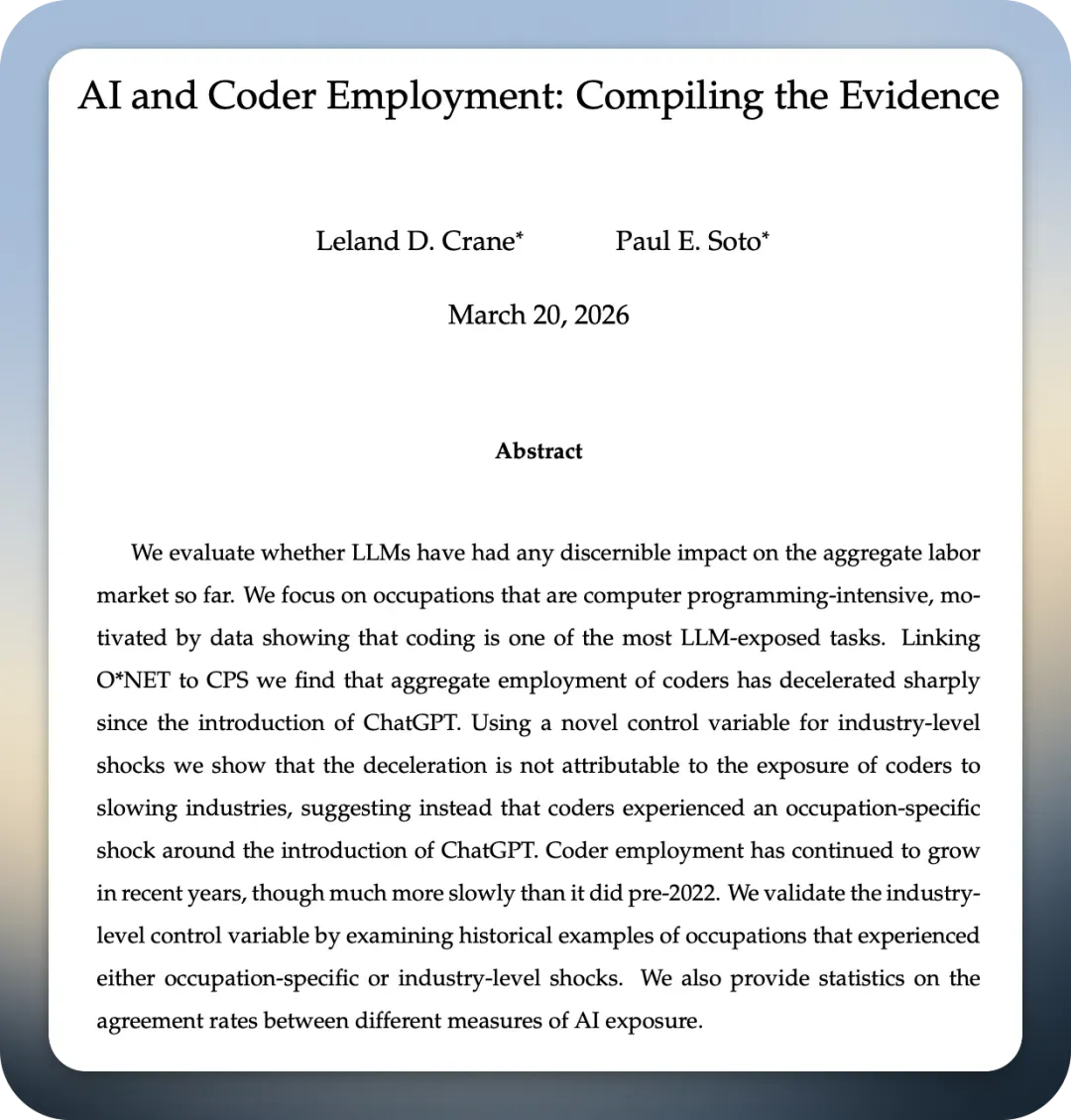 AI and Coder Employment: Compiling the Evidence

Leland D. Crane* Paul E. Soto*

March 20, 2026

Abstract

We evaluate whether LLMs have had any discernible impact on the aggregate labor market so far. We focus on occupations that are computer programming-intensive, motivated by data showing that coding is one of the most LLM-exposed tasks. Linking O*NET to CPS we find that aggregate employment of coders has decelerated sharply since the introduction of ChatGPT. Using a novel control variable for industry-level shocks we show that the deceleration is not attributable to the exposure of coders to slowing industries, suggesting instead that coders experienced an occupation-specific shock around the introduction of ChatGPT. Coder employment has continued to grow in recent years, though much more slowly than it did pre-2022. We validate the industry-level control variable by examining historical examples of occupations that experienced either occupation-specific or industry-level shocks. We also provide statistics on the agreement rates between different measures of AI exposure.